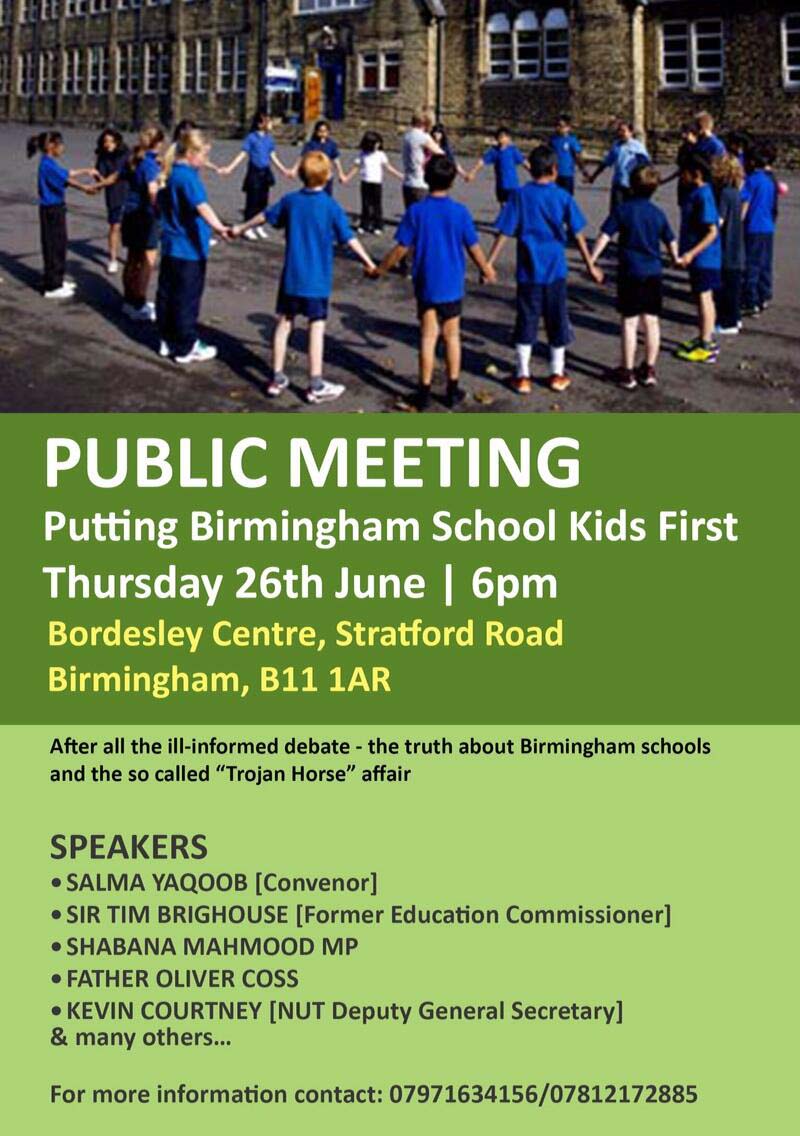 PUBLIC MEETING
Putting Birmingham School Kids First
Thursday 26th June | 6pm
Bordesley Centre, Stratford Road
Birmingham, B11 1AR

After all the ill-informed debate - the truth about Birmingham schools and the so called "Trojan Horse" affair

SPEAKERS
• SALMA YAQOOB [Convenor]
• SIR TIM BRIGHOUSE [Former Education Commissioner]
• SHABANA MAHMOOD MP
• FATHER OLIVER COSS
• KEVIN COURTNEY [NUT Deputy General Secretary]
& many others...

For more information contact: 07971634156/07812172885